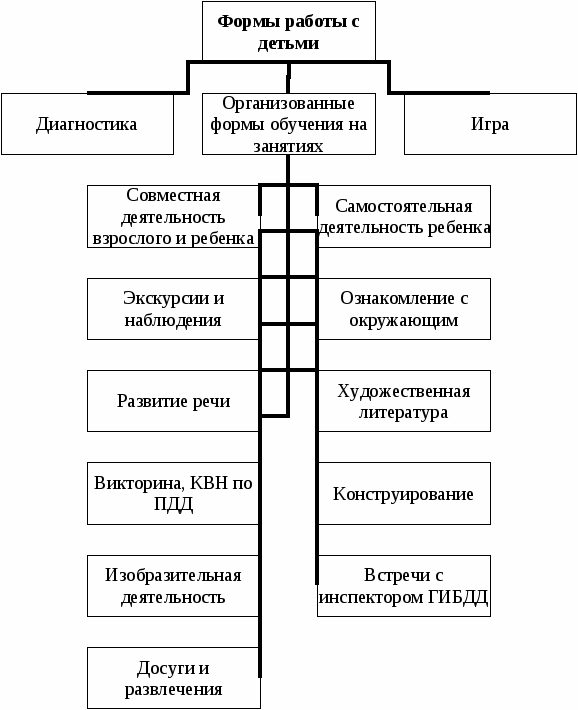 Формы работы с детьми

Диагностика

Организованные формы обучения на занятиях

Игра

Совместная деятельность взрослого и ребенка

Самостоятельная деятельность ребенка

Экскурсии и наблюдения

Ознакомление с окружающим

Развитие речи

Художественная литература

Викторина, КВН по ПДД

Конструирование

Изобразительная деятельность

Встречи с инспектором ГИБДД

Досуги и развлечения